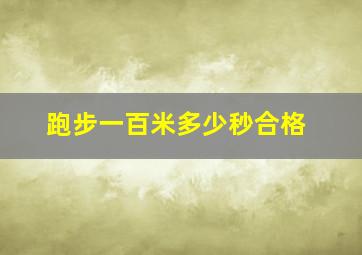 跑步一百米多少秒合格